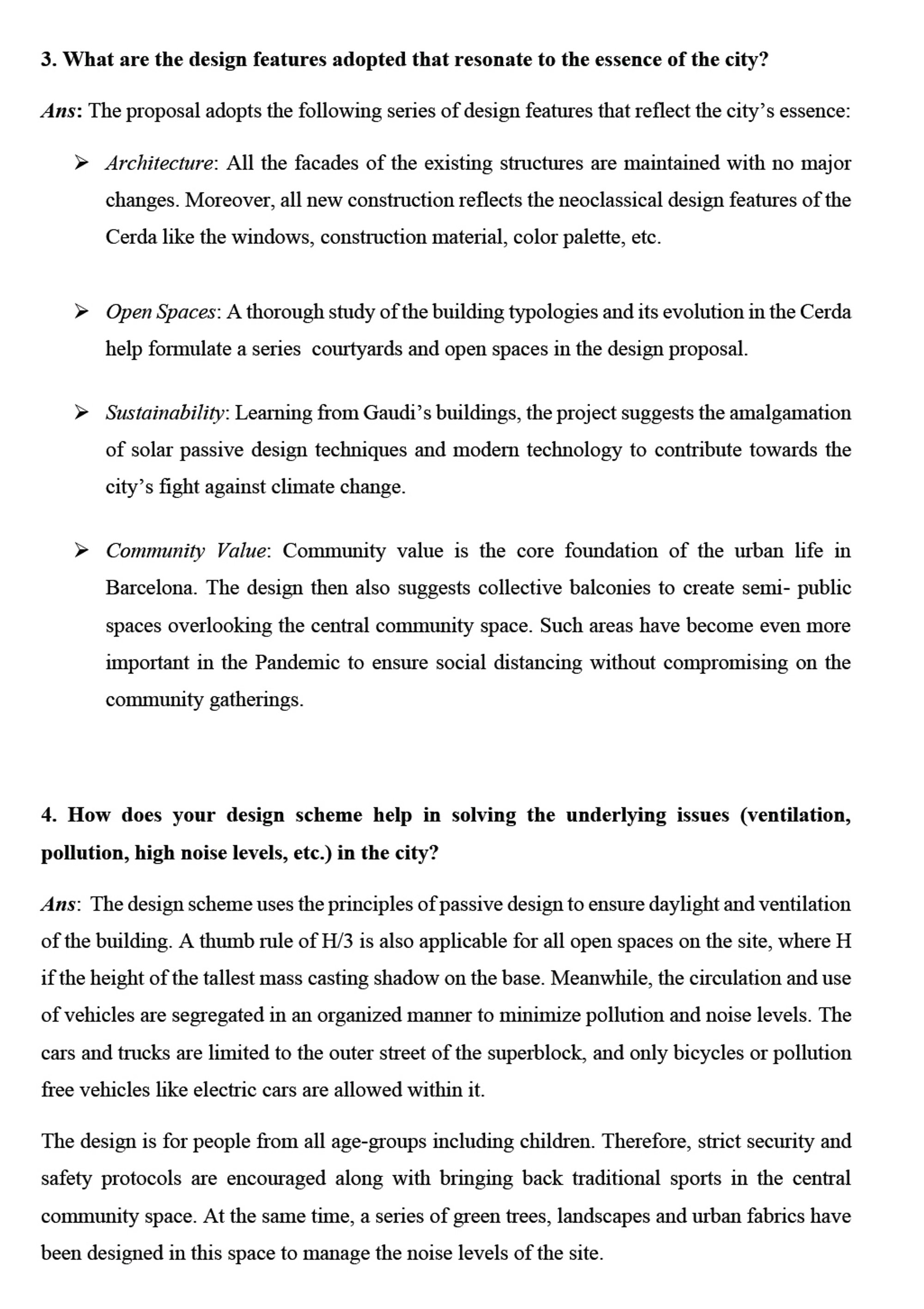 3. What are the design features adopted that resonate to the essence of the city?

Ans: The proposal adopts the following series of design features that reflect the city's essence:

➢ Architecture: All the facades of the existing structures are maintained with no major changes. Moreover, all new construction reflects the neoclassical design features of the Cerda like the windows, construction material, color palette, etc.

➢ Open Spaces: A thorough study of the building typologies and its evolution in the Cerda help formulate a series courtyards and open spaces in the design proposal.

➢ Sustainability: Learning from Gaudi's buildings, the project suggests the amalgamation of solar passive design techniques and modern technology to contribute towards the city's fight against climate change.

➢ Community Value: Community value is the core foundation of the urban life in Barcelona. The design then also suggests collective balconies to create semi- public spaces overlooking the central community space. Such areas have become even more important in the Pandemic to ensure social distancing without compromising on the community gatherings.

4. How does your design scheme help in solving the underlying issues (ventilation, pollution, high noise levels, etc.) in the city?

Ans: The design scheme uses the principles of passive design to ensure daylight and ventilation of the building. A thumb rule of H/3 is also applicable for all open spaces on the site, where H if the height of the tallest mass casting shadow on the base. Meanwhile, the circulation and use of vehicles are segregated in an organized manner to minimize pollution and noise levels. The cars and trucks are limited to the outer street of the superblock, and only bicycles or pollution free vehicles like electric cars are allowed within it.

The design is for people from all age-groups including children. Therefore, strict security and safety protocols are encouraged along with bringing back traditional sports in the central community space. At the same time, a series of green trees, landscapes and urban fabrics have been designed in this space to manage the noise levels of the site.